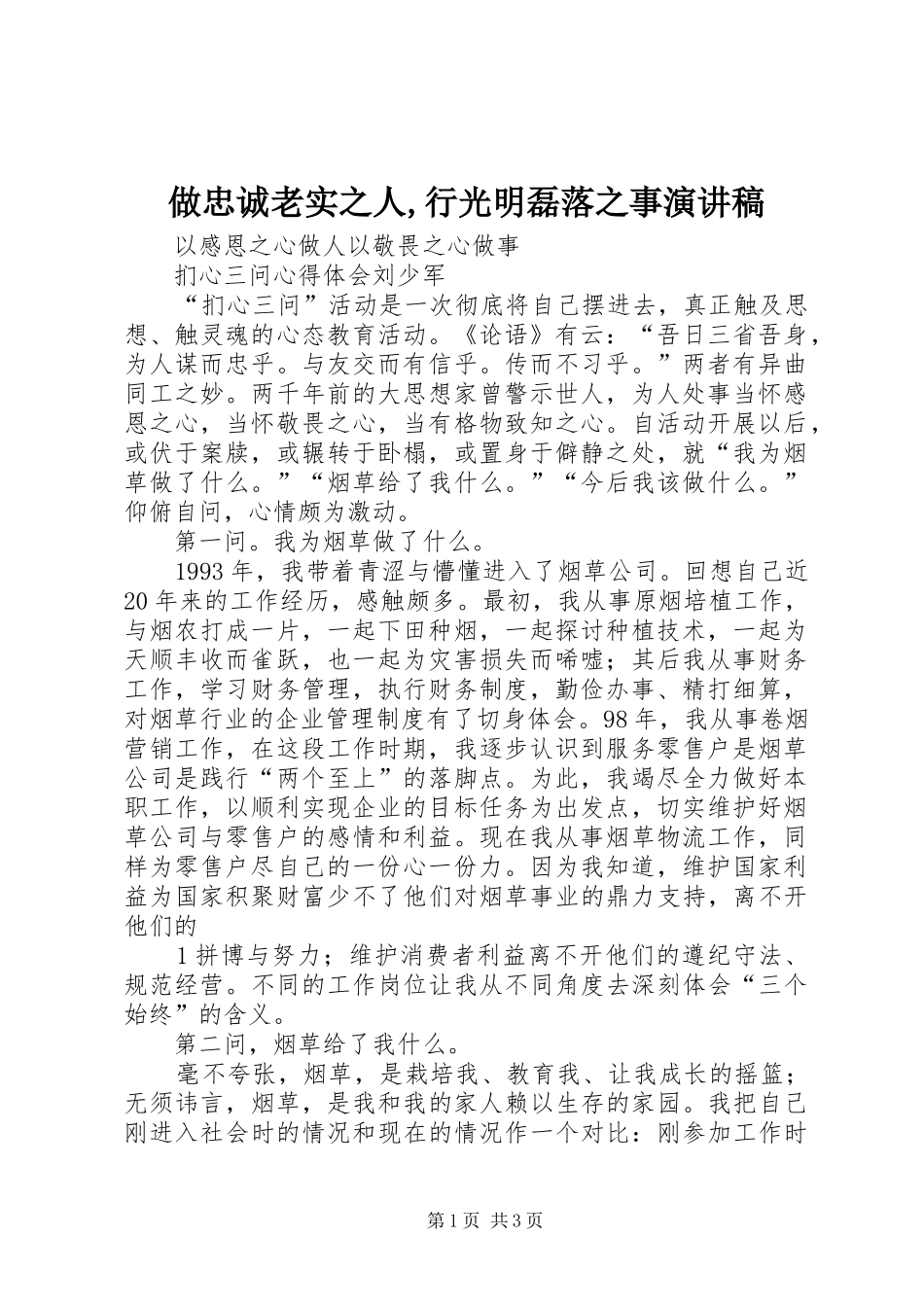 做忠诚老实之人,行光明磊落之事演讲稿

以感恩之心做人以敬畏之心做事

扪心三问心得体会刘少军

“扪心三问”活动是一次彻底将自己摆进去，真正触及思想、触灵魂的心态教育活动。《论语》有云：“吾日三省吾身，为人谋而忠乎。与友交而有信乎。传而不习乎。”两者有异曲同工之妙。两千年前的大思想家曾警示世人，为人处事当怀感恩之心，当怀敬畏之心，当有格物致知之心。自活动开展以后，或伏于案牍，或辗转于卧榻，或置身于僻静之处，就“我为烟草做了什么。”“烟草给了我什么。”“今后我该做什么。”仰俯自问，心情颇为激动。

第一问。我为烟草做了什么。

1993年，我带着青涩与懵懂进入了烟草公司。回想自己近20年来的工作经历，感触颇多。最初，我从事原烟培植工作，与烟农打成一片，一起下田种烟，一起探讨种植技术，一起为天顺丰收而雀跃，也一起为灾害损失而唏嘘；其后我从事财务工作，学习财务管理，执行财务制度，勤俭办事、精打细算，对烟草行业的企业管理制度有了切身体会。98年，我从事卷烟营销工作，在这段工作时期，我逐步认识到服务零售户是烟草公司是践行“两个至上”的落脚点。为此，我竭尽全力做好本职工作，以顺利实现企业的目标任务为出发点，切实维护好烟草公司与零售户的感情和利益。现在我从事烟草物流工作，同样为零售户尽自己的一份心一份力。因为我知道，维护国家利益为国家积聚财富少不了他们对烟草事业的鼎力支持，离不开他们的

1拼博与努力；维护消费者利益离不开他们的遵纪守法、规范经营。不同的工作岗位让我从不同角度去深刻体会“三个始终”的含义。

第二问，烟草给了我什么。

毫不夸张，烟草，是栽培我、教育我、让我成长的摇篮；无须讳言，烟草，是我和我的家人赖以生存的家园。我把自己刚进入社会时的情况和现在的情况作一个对比：刚参加工作时

第1页 共3页